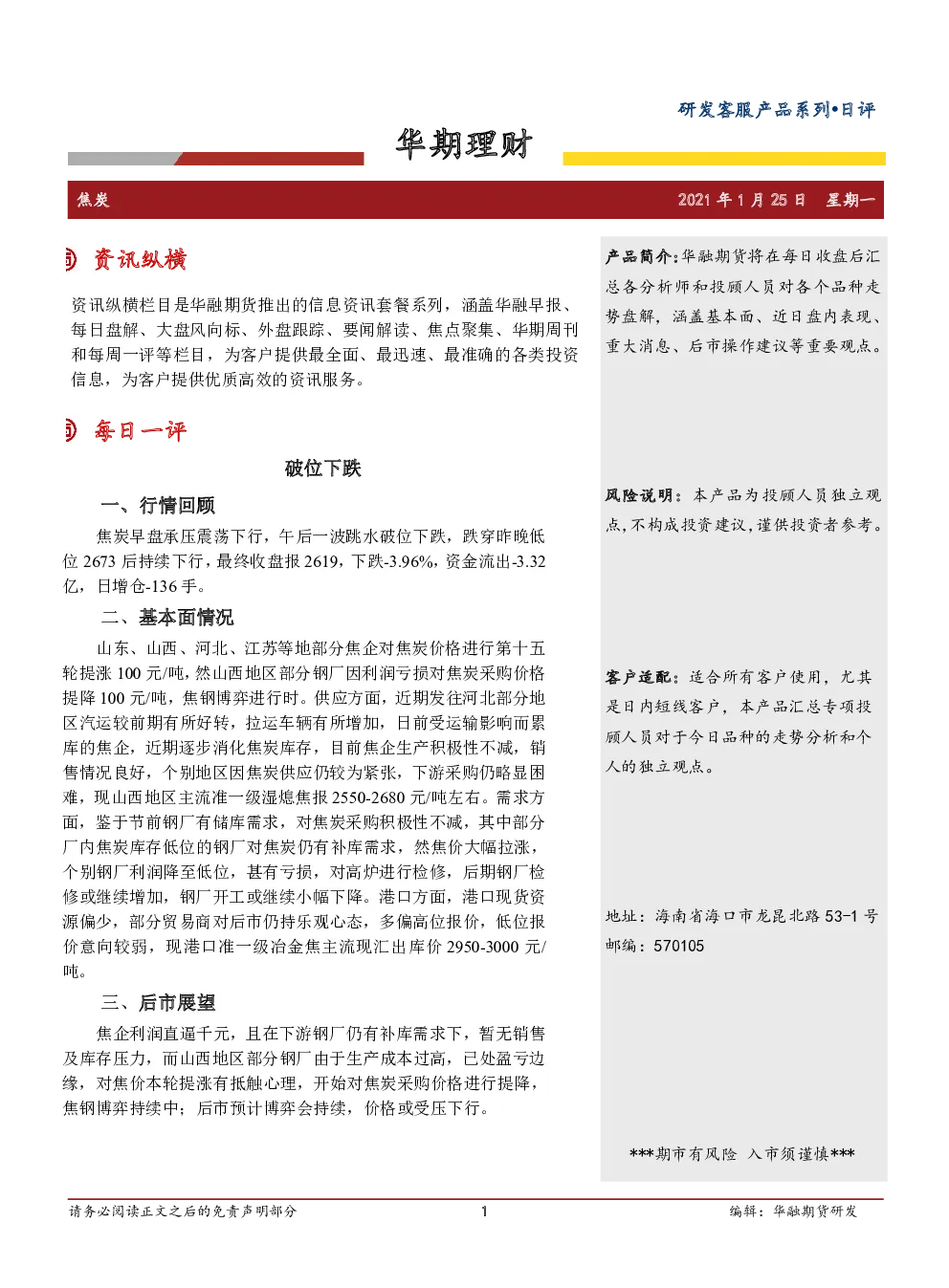 研发客服产品系列•日评

华期理财

焦炭

2021 年 1 月 25 日　星期一

资讯纵横

资讯纵横栏目是华融期货推出的信息资讯套餐系列，涵盖华融早报、每日盘解、大盘风向标、外盘跟踪、要闻解读、焦点聚集、华期周刊和每周一评等栏目，为客户提供最全面、最迅速、最准确的各类投资信息，为客户提供优质高效的资讯服务。

每日一评

破位下跌

一、行情回顾

焦炭早盘承压震荡下行，午后一波跳水破位下跌，跌穿昨晚低位 2673 后持续下行，最终收盘报 2619，下跌-3.96%，资金流出-3.32 亿，日增仓-136 手。

二、基本面情况

山东、山西、河北、江苏等地部分焦企对焦炭价格进行第十五轮提涨 100 元/吨，然山西地区部分钢厂因利润亏损对焦炭采购价格提降 100 元/吨，焦钢博弈进行时。供应方面，近期发往河北部分地区汽运较前期有所好转，拉运车辆有所增加，日前受运输影响而累库的焦企，近期逐步消化焦炭库存，目前焦企生产积极性不减，销售情况良好，个别地区因焦炭供应仍较为紧张，下游采购仍略显困难，现山西地区主流准一级湿熄焦报 2550-2680 元/吨左右。需求方面，鉴于节前钢厂有储库需求，对焦炭采购积极性不减，其中部分厂内焦炭库存低位的钢厂对焦炭仍有补库需求，然焦价大幅拉涨，个别钢厂利润降至低位，甚有亏损，对高炉进行检修，后期钢厂检修或继续增加，钢厂开工或继续小幅下降。港口方面，港口现货资源偏少，部分贸易商对后市仍持乐观心态，多偏高位报价，低位报价意向较弱，现港口准一级冶金焦主流现汇出库价 2950-3000 元/吨。

三、后市展望

焦企利润直逼千元，且在下游钢厂仍有补库需求下，暂无销售及库存压力，而山西地区部分钢厂由于生产成本过高，已处盈亏边缘，对焦价本轮提涨有抵触心理，开始对焦炭采购价格进行提降，焦钢博弈持续中；后市预计博弈会持续，价格或受压下行。

产品简介：华融期货将在每日收盘后汇总各分析师和投顾人员对各个品种走势盘解，涵盖基本面、近日盘内表现、重大消息、后市操作建议等重要观点。

风险说明：本产品为投顾人员独立观点，不构成投资建议，谨供投资者参考。

客户适配：适合所有客户使用，尤其是日内短线客户，本产品汇总专项投顾人员对于今日品种的走势分析和个人的独立观点。

地址：海南省海口市龙昆北路 53-1 号
邮编：570105

***期市有风险　入市须谨慎***

请务必阅读正文之后的免责声明部分　1　编辑：华融期货研发